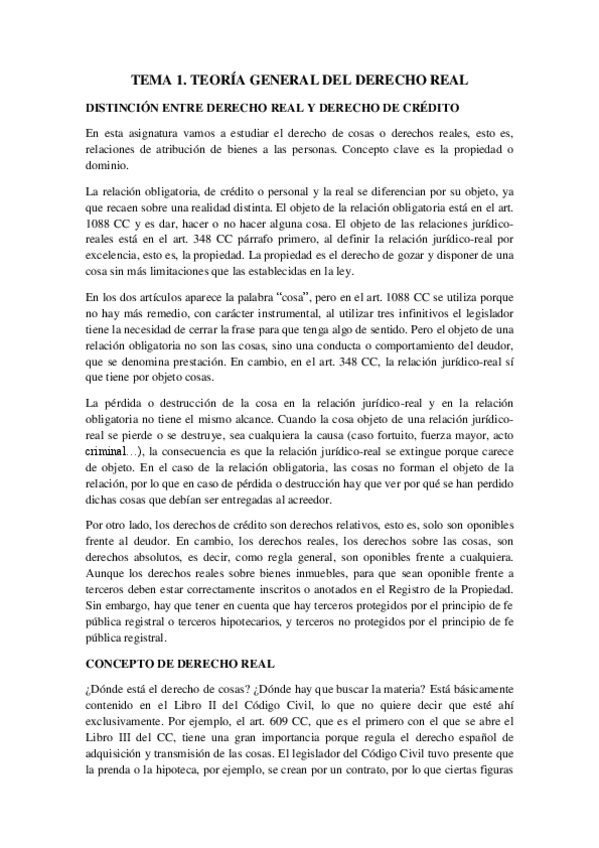 TEMA 1. TEORÍA GENERAL DEL DERECHO REAL

DISTINCIÓN ENTRE DERECHO REAL Y DERECHO DE CRÉDITO

En esta asignatura vamos a estudiar el derecho de cosas o derechos reales, esto es, relaciones de atribución de bienes a las personas. Concepto clave es la propiedad o dominio.

La relación obligatoria, de crédito o personal y la real se diferencian por su objeto, ya que recaen sobre una realidad distinta. El objeto de la relación obligatoria está en el art. 1088 CC y es dar, hacer o no hacer alguna cosa. El objeto de las relaciones jurídico-reales está en el art. 348 CC párrafo primero, al definir la relación jurídico-real por excelencia, esto es, la propiedad. La propiedad es el derecho de gozar y disponer de una cosa sin más limitaciones que las establecidas en la ley.

En los dos artículos aparece la palabra "cosa", pero en el art. 1088 CC se utiliza porque no hay más remedio, con carácter instrumental, al utilizar tres infinitivos el legislador tiene la necesidad de cerrar la frase para que tenga algo de sentido. Pero el objeto de una relación obligatoria no son las cosas, sino una conducta o comportamiento del deudor, que se denomina prestación. En cambio, en el art. 348 CC, la relación jurídico-real sí que tiene por objeto cosas.

La pérdida o destrucción de la cosa en la relación jurídico-real y en la relación obligatoria no tiene el mismo alcance. Cuando la cosa objeto de una relación jurídico-real se pierde o se destruye, sea cualquiera la causa (caso fortuito, fuerza mayor, acto criminal...), la consecuencia es que la relación jurídico-real se extingue porque carece de objeto. En el caso de la relación obligatoria, las cosas no forman el objeto de la relación, por lo que en caso de pérdida o destrucción hay que ver por qué se han perdido dichas cosas que debían ser entregadas al acreedor.

Por otro lado, los derechos de crédito son derechos relativos, esto es, solo son oponibles frente al deudor. En cambio, los derechos reales, los derechos sobre las cosas, son derechos absolutos, es decir, como regla general, son oponibles frente a cualquiera. Aunque los derechos reales sobre bienes inmuebles, para que sean oponible frente a terceros deben estar correctamente inscritos o anotados en el Registro de la Propiedad. Sin embargo, hay que tener en cuenta que hay terceros protegidos por el principio de fe pública registral o terceros hipotecarios, y terceros no protegidos por el principio de fe pública registral.

CONCEPTO DE DERECHO REAL

¿Dónde está el derecho de cosas? ¿Dónde hay que buscar la materia? Está básicamente contenido en el Libro II del Código Civil, lo que no quiere decir que esté ahí exclusivamente. Por ejemplo, el art. 609 CC, que es el primero con el que se abre el Libro III del CC, tiene una gran importancia porque regula el derecho español de adquisición y transmisión de las cosas. El legislador del Código Civil tuvo presente que la prenda o la hipoteca, por ejemplo, se crean por un contrato, por lo que ciertas figuras